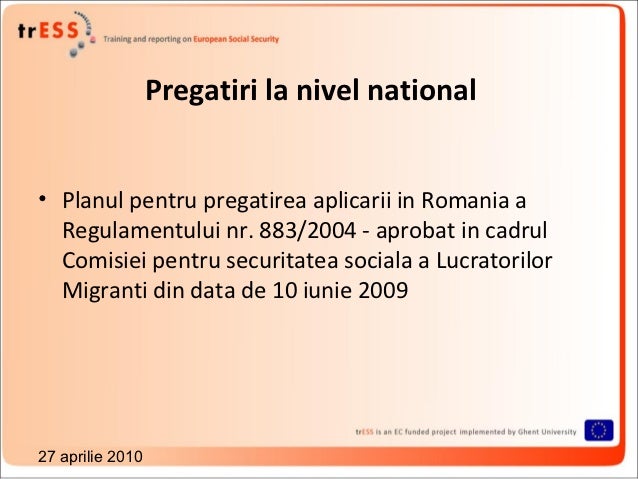 trESS Training and reporting on European Social Security

Pregatiri la nivel national

• Planul pentru pregatirea aplicarii in Romania a Regulamentului nr. 883/2004 - aprobat in cadrul Comisiei pentru securitatea sociala a Lucratorilor Migranti din data de 10 iunie 2009

trESS is an EC funded project implemented by Ghent University

27 aprilie 2010